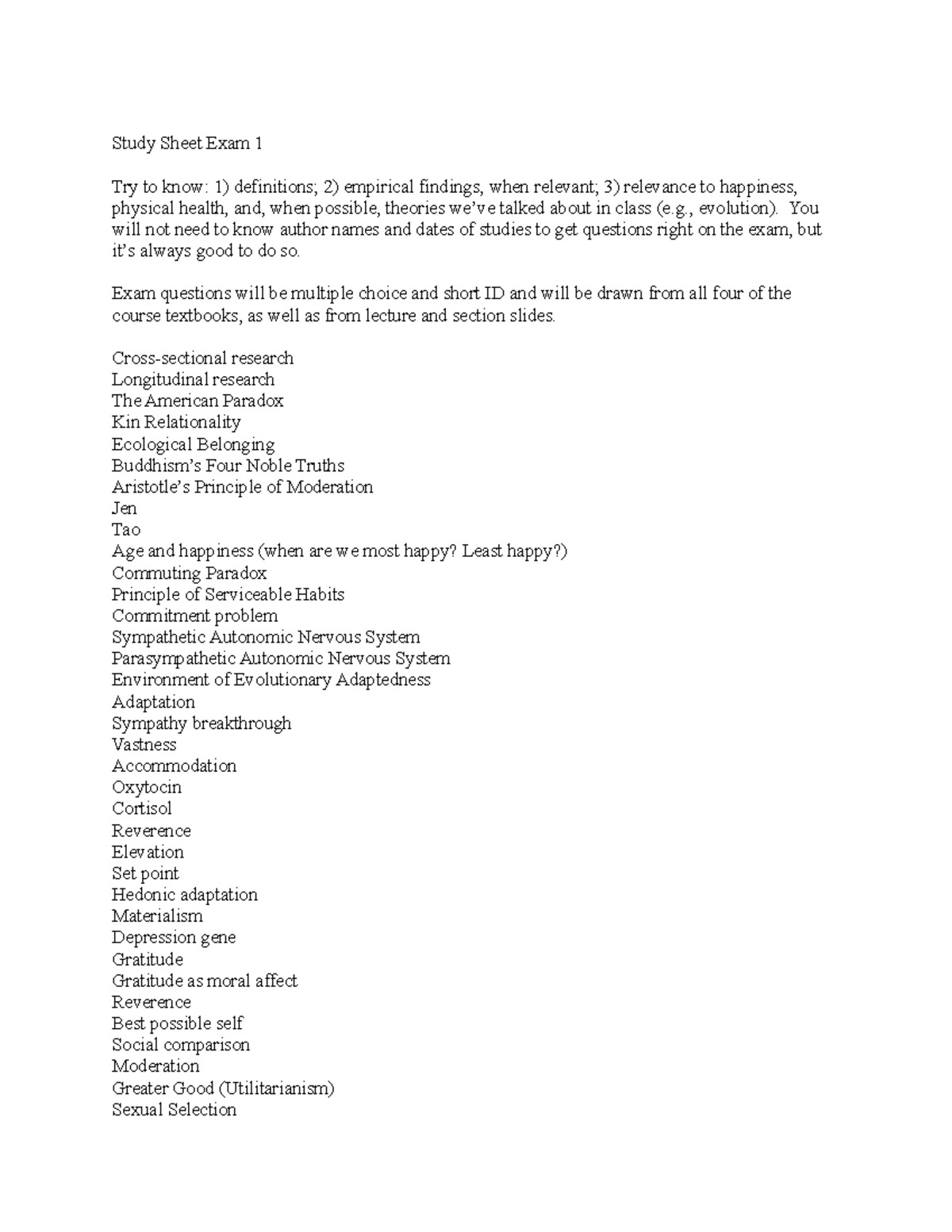 Study Sheet Exam 1

Try to know: 1) definitions; 2) empirical findings, when relevant; 3) relevance to happiness, physical health, and, when possible, theories we've talked about in class (e.g., evolution). You will not need to know author names and dates of studies to get questions right on the exam, but it's always good to do so.

Exam questions will be multiple choice and short ID and will be drawn from all four of the course textbooks, as well as from lecture and section slides.

Cross-sectional research
Longitudinal research
The American Paradox
Kin Relationality
Ecological Belonging
Buddhism's Four Noble Truths
Aristotle's Principle of Moderation
Jen
Tao
Age and happiness (when are we most happy? Least happy?)
Commuting Paradox
Principle of Serviceable Habits
Commitment problem
Sympathetic Autonomic Nervous System
Parasympathetic Autonomic Nervous System
Environment of Evolutionary Adaptedness
Adaptation
Sympathy breakthrough
Vastness
Accommodation
Oxytocin
Cortisol
Reverence
Elevation
Set point
Hedonic adaptation
Materialism
Depression gene
Gratitude
Gratitude as moral affect
Reverence
Best possible self
Social comparison
Moderation
Greater Good (Utilitarianism)
Sexual Selection